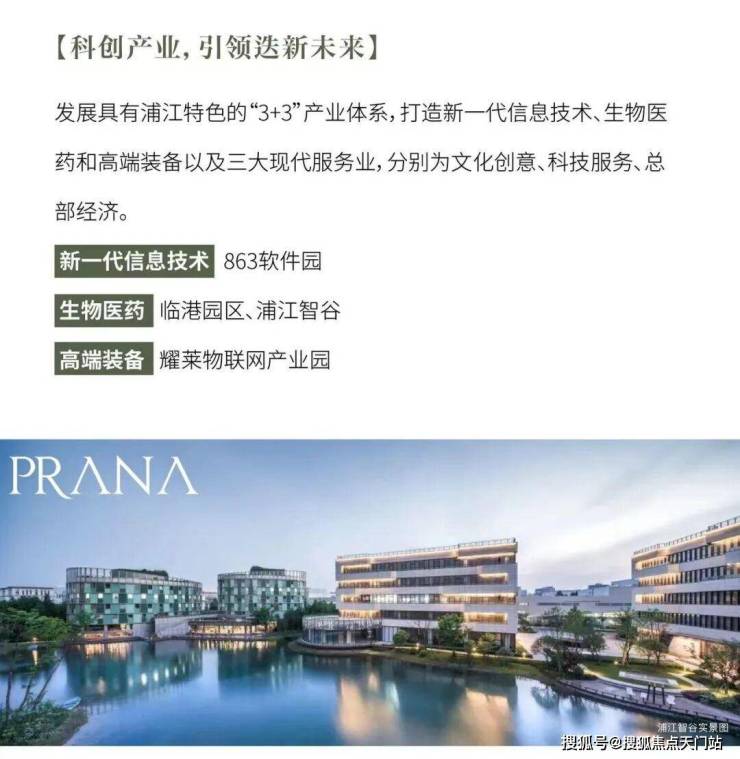 【科创产业,引领迭新未来】

发展具有浦江特色的“3+3”产业体系,打造新一代信息技术、生物医药和高端装备以及三大现代服务业,分别为文化创意、科技服务、总部经济。

新一代信息技术 863软件园

生物医药 临港园区、浦江智谷

高端装备 耀莱物联网产业园

PRANA

浦江智谷实景图

搜狐号@搜狐焦点天门站